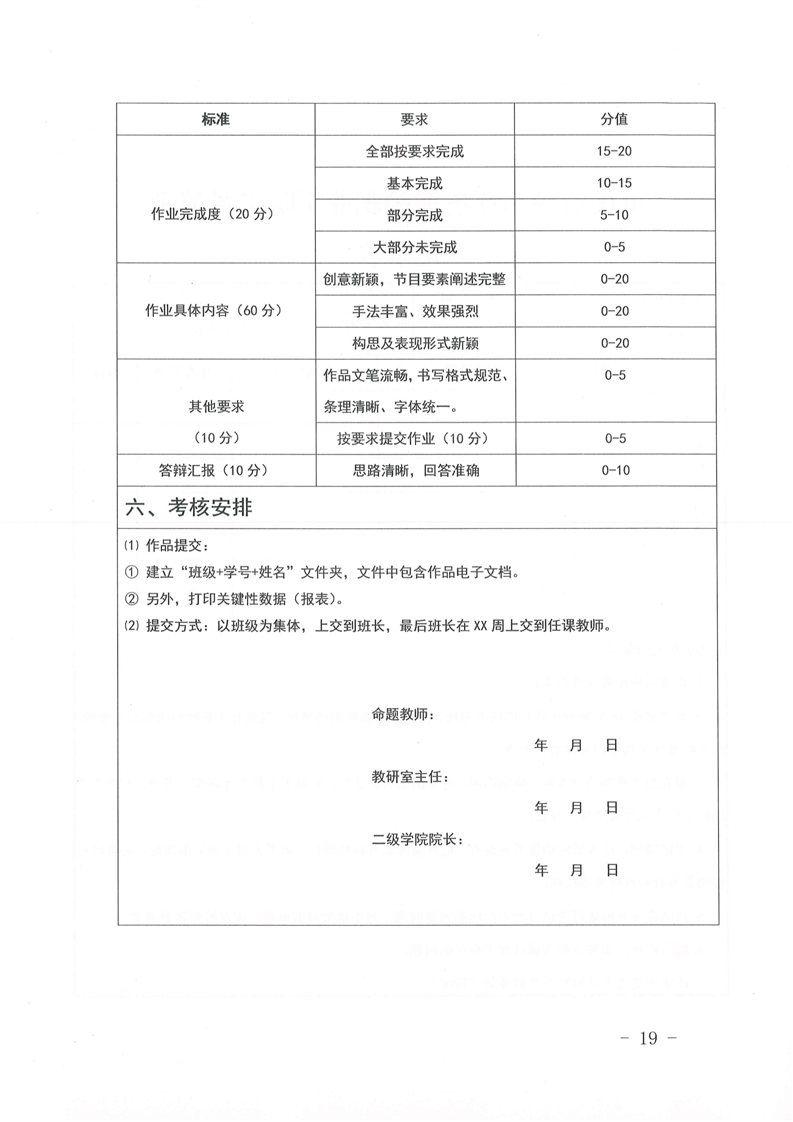 | 标准 | 要求 | 分值 |
|---|---|---|
| 作业完成度（20 分） | 全部按要求完成 | 15-20 |
| | 基本完成 | 10-15 |
| | 部分完成 | 5-10 |
| | 大部分未完成 | 0-5 |
| 作业具体内容（60 分） | 创意新颖，节目要素阐述完整 | 0-20 |
| | 手法丰富、效果强烈 | 0-20 |
| | 构思及表现形式新颖 | 0-20 |
| 其他要求（10 分） | 作品文笔流畅，书写格式规范、条理清晰、字体统一。 | 0-5 |
| | 按要求提交作业（10 分） | 0-5 |
| 答辩汇报（10 分） | 思路清晰，回答准确 | 0-10 |

六、考核安排

⑴ 作品提交：

① 建立“班级+学号+姓名”文件夹，文件中包含作品电子文档。

② 另外，打印关键性数据（报表）。

⑵ 提交方式：以班级为集体，上交到班长，最后班长在 XX 周上交到任课教师。

命题教师：

年 月 日

教研室主任：

年 月 日

二级学院院长：

年 月 日

－ 19 －